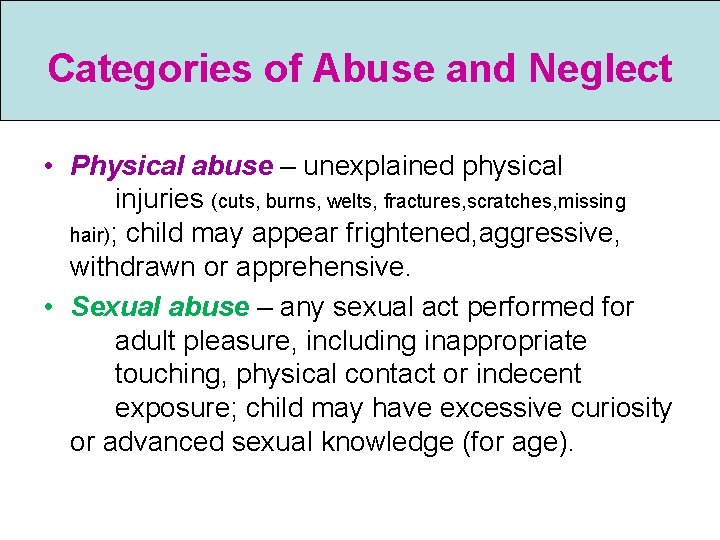 Categories of Abuse and Neglect

• Physical abuse – unexplained physical injuries (cuts, burns, welts, fractures,scratches,missing hair); child may appear frightened,aggressive, withdrawn or apprehensive.

• Sexual abuse – any sexual act performed for adult pleasure, including inappropriate touching, physical contact or indecent exposure; child may have excessive curiosity or advanced sexual knowledge (for age).